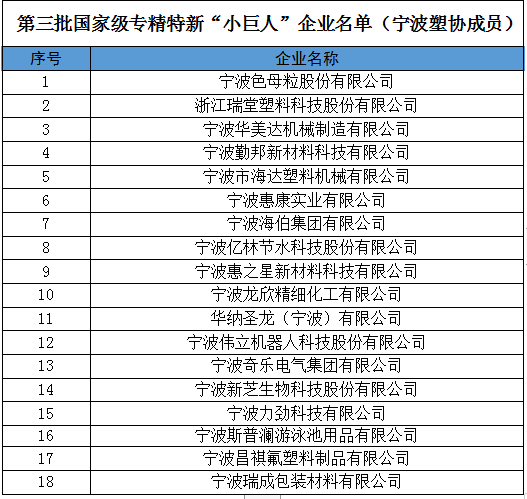 第三批国家级专精特新“小巨人”企业名单（宁波塑协成员）

| 序号 | 企业名称 |
|---|---|
| 1 | 宁波色母粒股份有限公司 |
| 2 | 浙江瑞堂塑料科技股份有限公司 |
| 3 | 宁波华美达机械制造有限公司 |
| 4 | 宁波勤邦新材料科技有限公司 |
| 5 | 宁波市海达塑料机械有限公司 |
| 6 | 宁波惠康实业有限公司 |
| 7 | 宁波海伯集团有限公司 |
| 8 | 宁波亿林节水科技股份有限公司 |
| 9 | 宁波惠之星新材料科技有限公司 |
| 10 | 宁波龙欣精细化工有限公司 |
| 11 | 华纳圣龙（宁波）有限公司 |
| 12 | 宁波伟立机器人科技股份有限公司 |
| 13 | 宁波奇乐电气集团有限公司 |
| 14 | 宁波新芝生物科技股份有限公司 |
| 15 | 宁波力劲科技有限公司 |
| 16 | 宁波斯普澜游泳池用品有限公司 |
| 17 | 宁波昌祺氟塑料制品有限公司 |
| 18 | 宁波瑞成包装材料有限公司 |